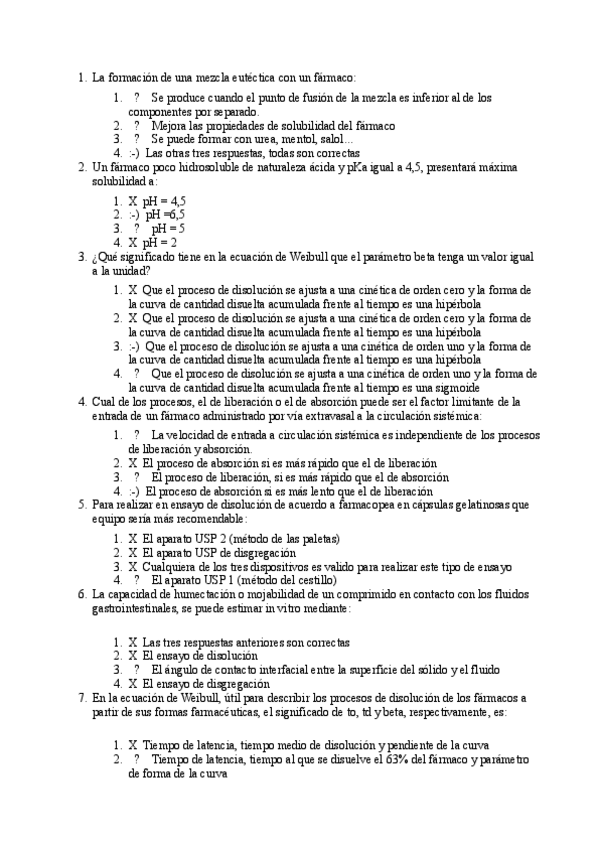 1. La formación de una mezcla eutéctica con un fármaco:

1. ? Se produce cuando el punto de fusión de la mezcla es inferior al de los componentes por separado.
2. ? Mejora las propiedades de solubilidad del fármaco
3. ? Se puede formar con urea, mentol, salol...
4. :-) Las otras tres respuestas, todas son correctas

2. Un fármaco poco hidrosoluble de naturaleza ácida y pKa igual a 4,5, presentará máxima solubilidad a:

1. X pH = 4,5
2. :-) pH =6,5
3. ? pH = 5
4. X pH = 2

3. ¿Qué significado tiene en la ecuación de Weibull que el parámetro beta tenga un valor igual a la unidad?

1. X Que el proceso de disolución se ajusta a una cinética de orden cero y la forma de la curva de cantidad disuelta acumulada frente al tiempo es una hipérbola
2. X Que el proceso de disolución se ajusta a una cinética de orden cero y la forma de la curva de cantidad disuelta acumulada frente al tiempo es una hipérbola
3. :-) Que el proceso de disolución se ajusta a una cinética de orden uno y la forma de la curva de cantidad disuelta acumulada frente al tiempo es una hipérbola
4. ? Que el proceso de disolución se ajusta a una cinética de orden uno y la forma de la curva de cantidad disuelta acumulada frente al tiempo es una sigmoide

4. Cual de los procesos, el de liberación o el de absorción puede ser el factor limitante de la entrada de un fármaco administrado por vía extravasal a la circulación sistémica:

1. ? La velocidad de entrada a circulación sistémica es independiente de los procesos de liberación y absorción.
2. X El proceso de absorción si es más rápido que el de liberación
3. ? El proceso de liberación, si es más rápido que el de absorción
4. :-) El proceso de absorción si es más lento que el de liberación

5. Para realizar en ensayo de disolución de acuerdo a farmacopea en cápsulas gelatinosas que equipo sería más recomendable:

1. X El aparato USP 2 (método de las paletas)
2. X El aparato USP de disgregación
3. X Cualquiera de los tres dispositivos es valido para realizar este tipo de ensayo
4. ? El aparato USP 1 (método del cestillo)

6. La capacidad de humectación o mojabilidad de un comprimido en contacto con los fluidos gastrointestinales, se puede estimar in vitro mediante:

1. X Las tres respuestas anteriores son correctas
2. X El ensayo de disolución
3. ? El ángulo de contacto interfacial entre la superficie del sólido y el fluido
4. X El ensayo de disgregación

7. En la ecuación de Weibull, útil para describir los procesos de disolución de los fármacos a partir de sus formas farmacéuticas, el significado de to, td y beta, respectivamente, es:

1. X Tiempo de latencia, tiempo medio de disolución y pendiente de la curva
2. ? Tiempo de latencia, tiempo al que se disuelve el 63% del fármaco y parámetro de forma de la curva